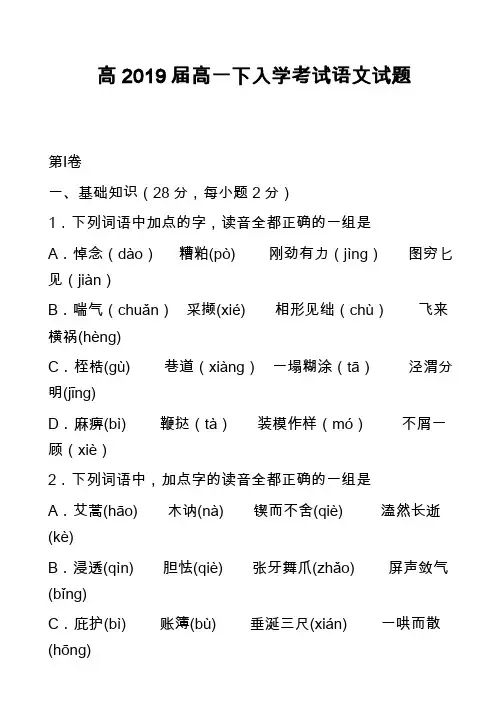 高 2019 届高一下入学考试语文试题

第Ⅰ卷

一、基础知识（28 分，每小题 2 分）

1．下列词语中加点的字，读音全都正确的一组是

A．悼念（dào）　糟粕(pò)　刚劲有力（jìng）　图穷匕见（jiàn）

B．喘气（chuǎn）　采撷(xié)　相形见绌（chù）　飞来横祸(hèng)

C．桎梏(gù)　巷道（xiàng）　一塌糊涂（tā）　泾渭分明(jīng)

D．麻痹(bì)　鞭挞（tà）　装模作样（mó）　不屑一顾（xiè）

2．下列词语中，加点字的读音全都正确的一组是

A．艾蒿(hāo)　木讷(nà)　锲而不舍(qiè)　溘然长逝(kè)

B．浸透(qìn)　胆怯(qiè)　张牙舞爪(zhǎo)　屏声敛气(bǐng)

C．庇护(bì)　账簿(bù)　垂涎三尺(xián)　一哄而散(hōng)